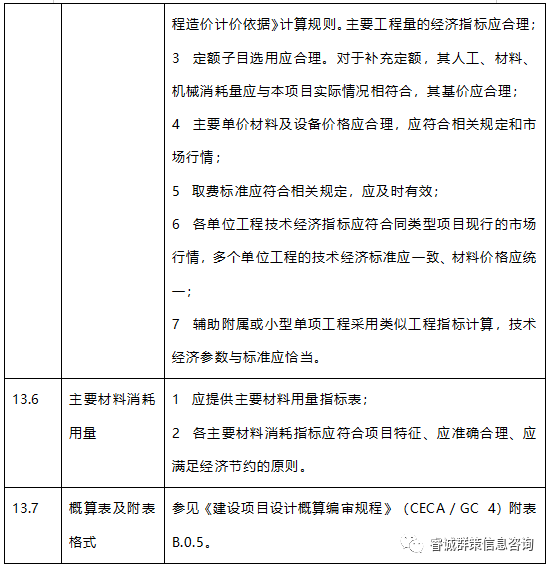 | | | 程造价计价依据》计算规则。主要工程量的经济指标应合理；<br>3 定额子目选用应合理。对于补充定额，其人工、材料、机械消耗量应与本项目实际情况相符合，其基价应合理；<br>4 主要单价材料及设备价格应合理，应符合相关规定和市场行情；<br>5 取费标准应符合相关规定，应及时有效；<br>6 各单位工程技术经济指标应符合同类型项目现行的市场行情，多个单位工程的技术经济标准应一致、材料价格应统一；<br>7 辅助附属或小型单项工程采用类似工程指标计算，技术经济参数与标准应恰当。 |
|---|---|---|
| 13.6 | 主要材料消耗用量 | 1 应提供主要材料用量指标表；<br>2 各主要材料消耗指标应符合项目特征、应准确合理、应满足经济节约的原则。 |
| 13.7 | 概算表及附表格式 | 参见《建设项目设计概算编审规程》（CECA / GC 4）附表B.0.5。 |

睿诚群策信息咨询